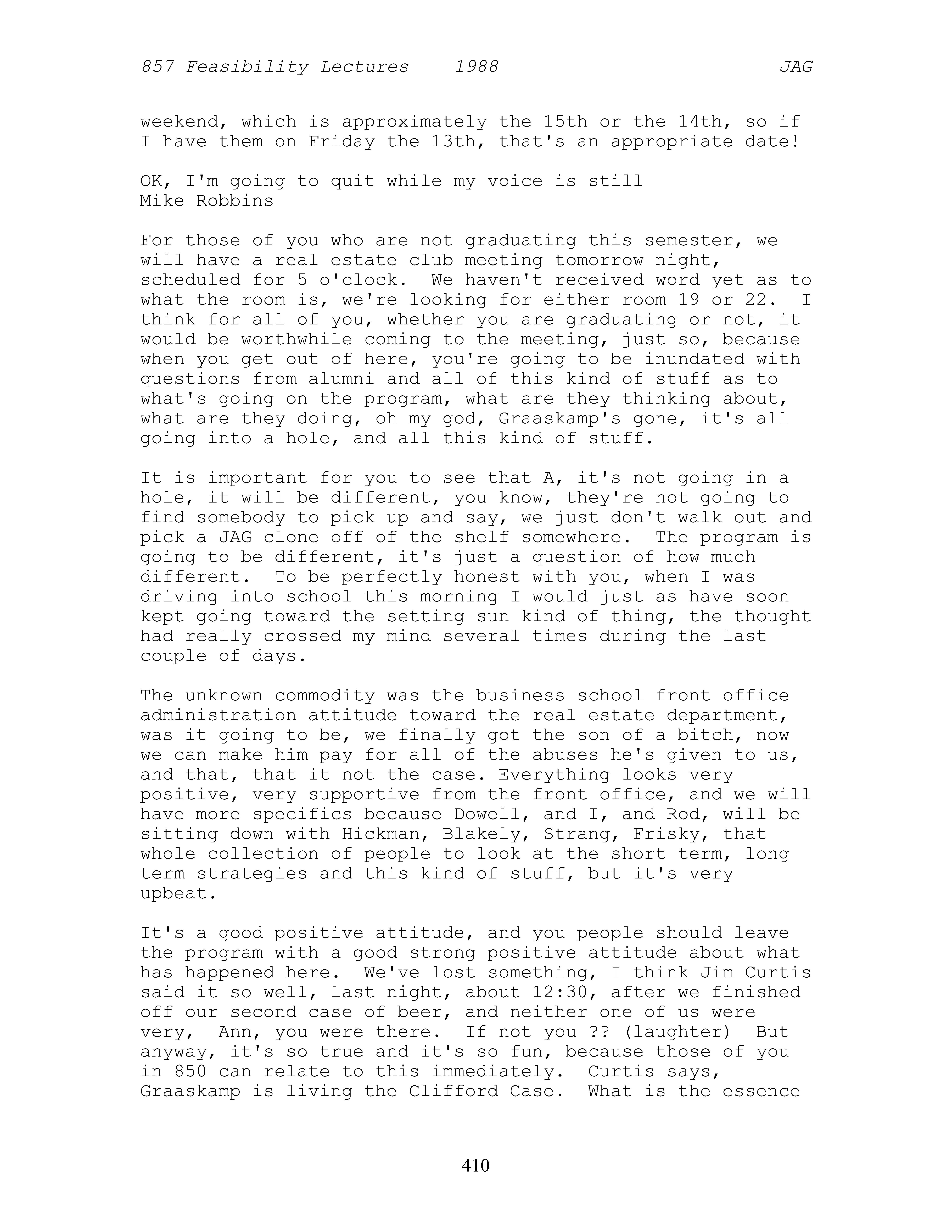 857 Feasibility Lectures 1988 JAG

weekend, which is approximately the 15th or the 14th, so if I have them on Friday the 13th, that's an appropriate date!

OK, I'm going to quit while my voice is still
Mike Robbins

For those of you who are not graduating this semester, we will have a real estate club meeting tomorrow night, scheduled for 5 o'clock. We haven't received word yet as to what the room is, we're looking for either room 19 or 22. I think for all of you, whether you are graduating or not, it would be worthwhile coming to the meeting, just so, because when you get out of here, you're going to be inundated with questions from alumni and all of this kind of stuff as to what's going on the program, what are they thinking about, what are they doing, oh my god, Graaskamp's gone, it's all going into a hole, and all this kind of stuff.

It is important for you to see that A, it's not going in a hole, it will be different, you know, they're not going to find somebody to pick up and say, we just don't walk out and pick a JAG clone off of the shelf somewhere. The program is going to be different, it's just a question of how much different. To be perfectly honest with you, when I was driving into school this morning I would just as have soon kept going toward the setting sun kind of thing, the thought had really crossed my mind several times during the last couple of days.

The unknown commodity was the business school front office administration attitude toward the real estate department, was it going to be, we finally got the son of a bitch, now we can make him pay for all of the abuses he's given to us, and that, that it not the case. Everything looks very positive, very supportive from the front office, and we will have more specifics because Dowell, and I, and Rod, will be sitting down with Hickman, Blakely, Strang, Frisky, that whole collection of people to look at the short term, long term strategies and this kind of stuff, but it's very upbeat.

It's a good positive attitude, and you people should leave the program with a good strong positive attitude about what has happened here. We've lost something, I think Jim Curtis said it so well, last night, about 12:30, after we finished off our second case of beer, and neither one of us were very, Ann, you were there. If not you ?? (laughter) But anyway, it's so true and it's so fun, because those of you in 850 can relate to this immediately. Curtis says, Graaskamp is living the Clifford Case. What is the essence

410